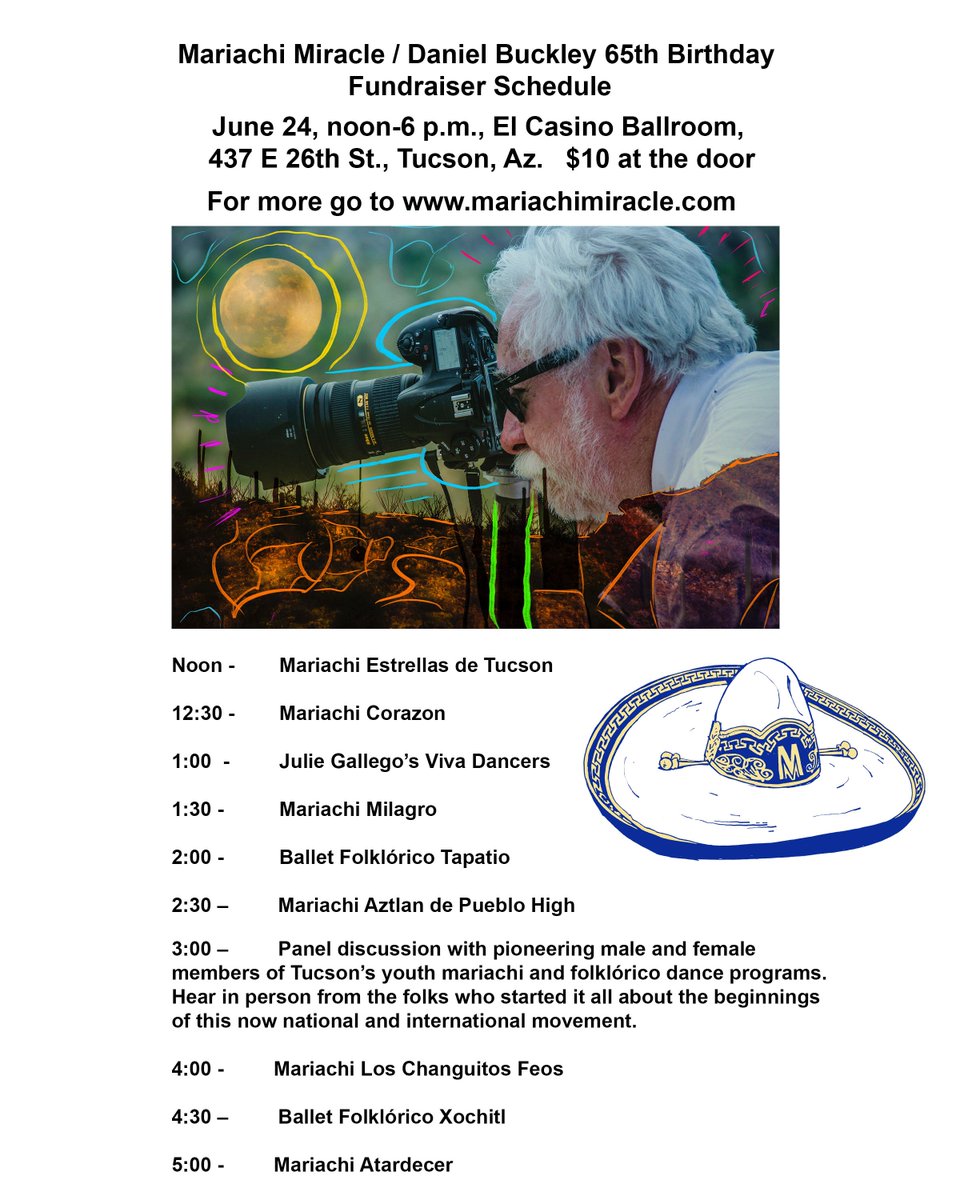 Mariachi Miracle / Daniel Buckley 65th Birthday Fundraiser Schedule

June 24, noon-6 p.m., El Casino Ballroom, 437 E 26th St., Tucson, Az. $10 at the door

For more go to www.mariachimiracle.com

M

Noon - Mariachi Estrellas de Tucson

12:30 - Mariachi Corazon

1:00 - Julie Gallego's Viva Dancers

1:30 - Mariachi Milagro

2:00 - Ballet Folklórico Tapatio

2:30 – Mariachi Aztlan de Pueblo High

3:00 – Panel discussion with pioneering male and female members of Tucson's youth mariachi and folklórico dance programs. Hear in person from the folks who started it all about the beginnings of this now national and international movement.

4:00 - Mariachi Los Changuitos Feos

4:30 – Ballet Folklórico Xochitl

5:00 - Mariachi Atardecer